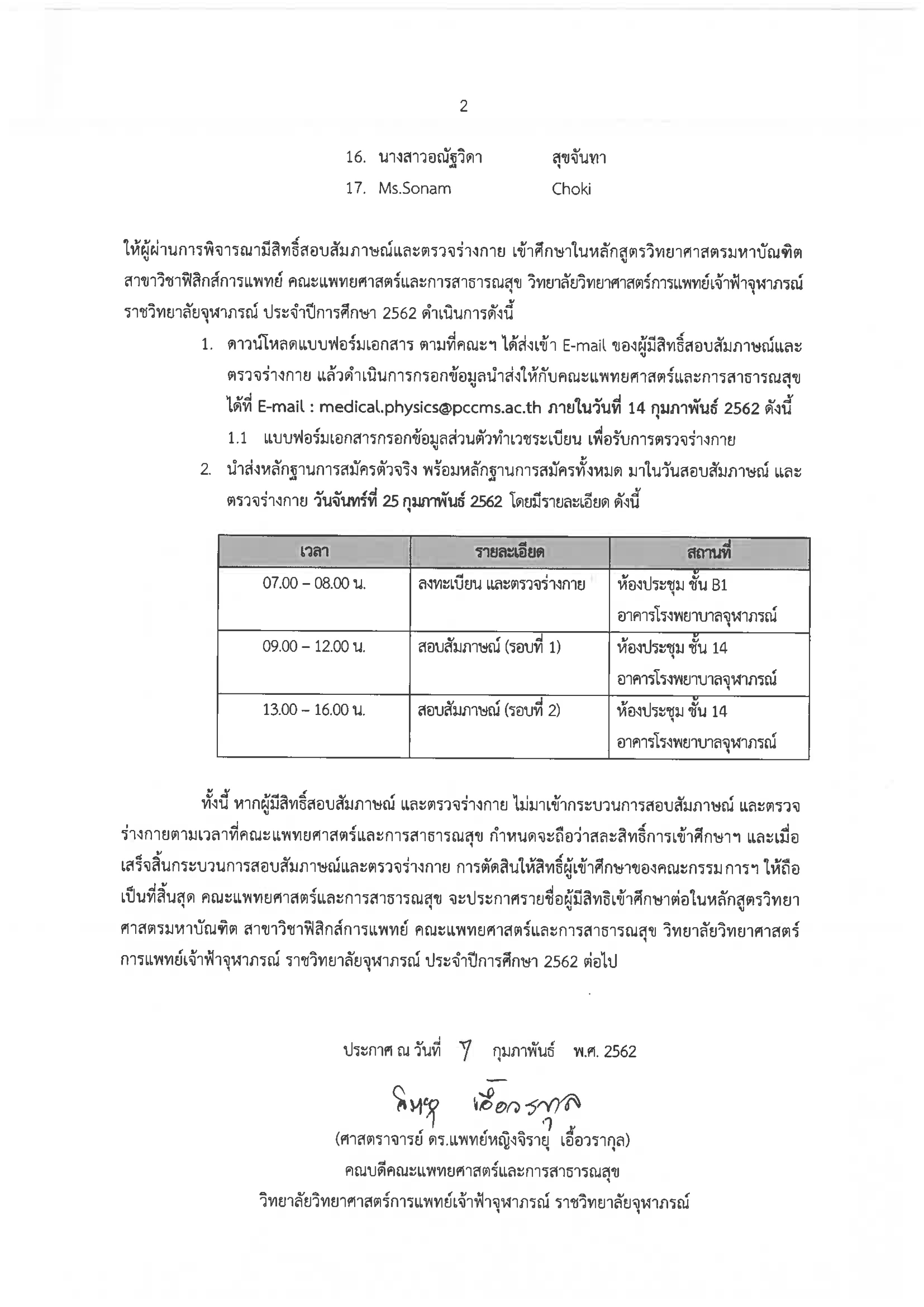 2

16. นางสาวอณัฐวิดา สุขจันทา
17. Ms.Sonam Choki

ให้ผู้ผ่านการพิจารณามีสิทธิ์สอบสัมภาษณ์และตรวจร่างกาย เข้าศึกษาในหลักสูตรวิทยาศาสตรมหาบัณฑิต สาขาวิชาฟิสิกส์การแพทย์ คณะแพทยศาสตร์และการสาธารณสุข วิทยาลัยวิทยาศาสตร์การแพทย์เจ้าฟ้าจุฬาภรณ์ ราชวิทยาลัยจุฬาภรณ์ ประจำปีการศึกษา 2562 ดำเนินการดังนี้

1. ดาวน์โหลดแบบฟอร์มเอกสาร ตามที่คณะฯ ได้ส่งเข้า E-mail ของผู้มีสิทธิ์สอบสัมภาษณ์และตรวจร่างกาย แล้วดำเนินการกรอกข้อมูลนำส่งให้กับคณะแพทยศาสตร์และการสาธารณสุข ได้ที่ E-mail : medical.physics@pccms.ac.th ภายในวันที่ 14 กุมภาพันธ์ 2562 ดังนี้
1.1 แบบฟอร์มเอกสารกรอกข้อมูลส่วนตัวทำเวชระเบียน เพื่อรับการตรวจร่างกาย
2. นำส่งหลักฐานการสมัครตัวจริง พร้อมหลักฐานการสมัครทั้งหมด มาในวันสอบสัมภาษณ์ และตรวจร่างกาย วันจันทร์ที่ 25 กุมภาพันธ์ 2562 โดยมีรายละเอียด ดังนี้

| เวลา | รายละเอียด | สถานที่ |
|---|---|---|
| 07.00 – 08.00 น. | ลงทะเบียน และตรวจร่างกาย | ห้องประชุม ชั้น B1 อาคารโรงพยาบาลจุฬาภรณ์ |
| 09.00 – 12.00 น. | สอบสัมภาษณ์ (รอบที่ 1) | ห้องประชุม ชั้น 14 อาคารโรงพยาบาลจุฬาภรณ์ |
| 13.00 – 16.00 น. | สอบสัมภาษณ์ (รอบที่ 2) | ห้องประชุม ชั้น 14 อาคารโรงพยาบาลจุฬาภรณ์ |

ทั้งนี้ หากผู้มีสิทธิ์สอบสัมภาษณ์ และตรวจร่างกาย ไม่มาเข้ากระบวนการสอบสัมภาษณ์ และตรวจร่างกายตามเวลาที่คณะแพทยศาสตร์และการสาธารณสุข กำหนดจะถือว่าสละสิทธิ์การเข้าศึกษาฯ และเมื่อเสร็จสิ้นกระบวนการสอบสัมภาษณ์และตรวจร่างกาย การตัดสินให้สิทธิ์ผู้เข้าศึกษาของคณะกรรมการฯ ให้ถือเป็นที่สิ้นสุด คณะแพทยศาสตร์และการสาธารณสุข จะประกาศรายชื่อผู้มีสิทธิเข้าศึกษาต่อในหลักสูตรวิทยาศาสตรมหาบัณฑิต สาขาวิชาฟิสิกส์การแพทย์ คณะแพทยศาสตร์และการสาธารณสุข วิทยาลัยวิทยาศาสตร์การแพทย์เจ้าฟ้าจุฬาภรณ์ ราชวิทยาลัยจุฬาภรณ์ ประจำปีการศึกษา 2562 ต่อไป

ประกาศ ณ วันที่ 7 กุมภาพันธ์ พ.ศ. 2562

จิรายุ เอื้อวรากุล
(ศาสตราจารย์ ดร.แพทย์หญิงจิรายุ เอื้อวรากุล)
คณบดีคณะแพทยศาสตร์และการสาธารณสุข
วิทยาลัยวิทยาศาสตร์การแพทย์เจ้าฟ้าจุฬาภรณ์ ราชวิทยาลัยจุฬาภรณ์